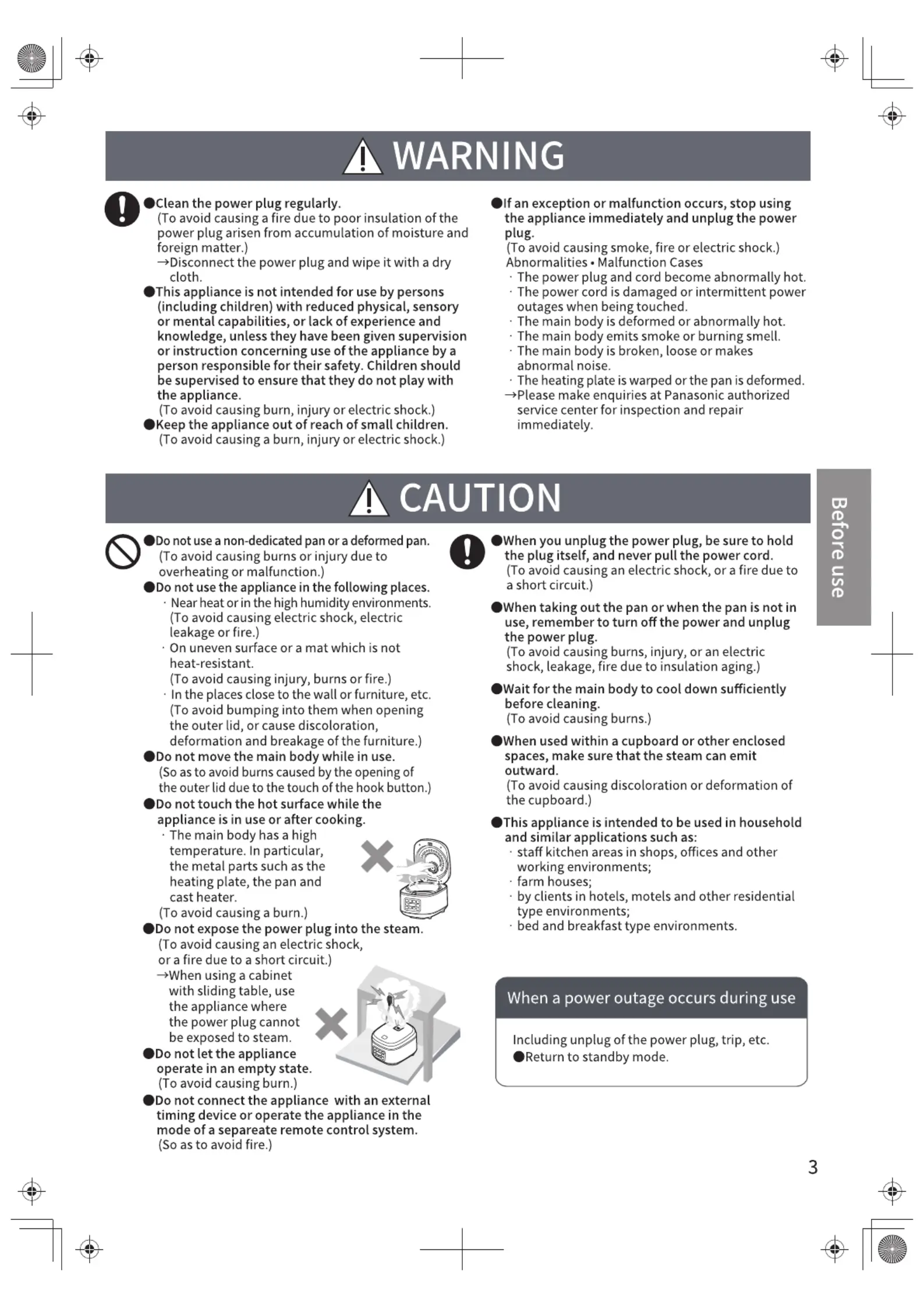 WARNING

●Clean the power plug regularly.
(To avoid causing a fire due to poor insulation of the power plug arisen from accumulation of moisture and foreign matter.)
→Disconnect the power plug and wipe it with a dry cloth.
●This appliance is not intended for use by persons (including children) with reduced physical, sensory or mental capabilities, or lack of experience and knowledge, unless they have been given supervision or instruction concerning use of the appliance by a person responsible for their safety. Children should be supervised to ensure that they do not play with the appliance.
(To avoid causing burn, injury or electric shock.)
●Keep the appliance out of reach of small children.
(To avoid causing a burn, injury or electric shock.)

●If an exception or malfunction occurs, stop using the appliance immediately and unplug the power plug.
(To avoid causing smoke, fire or electric shock.)
Abnormalities • Malfunction Cases
· The power plug and cord become abnormally hot.
· The power cord is damaged or intermittent power outages when being touched.
· The main body is deformed or abnormally hot.
· The main body emits smoke or burning smell.
· The main body is broken, loose or makes abnormal noise.
· The heating plate is warped or the pan is deformed.
→Please make enquiries at Panasonic authorized service center for inspection and repair immediately.

CAUTION

●Do not use a non-dedicated pan or a deformed pan.
(To avoid causing burns or injury due to overheating or malfunction.)
●Do not use the appliance in the following places.
· Near heat or in the high humidity environments.
(To avoid causing electric shock, electric leakage or fire.)
· On uneven surface or a mat which is not heat-resistant.
(To avoid causing injury, burns or fire.)
· In the places close to the wall or furniture, etc.
(To avoid bumping into them when opening the outer lid, or cause discoloration, deformation and breakage of the furniture.)
●Do not move the main body while in use.
(So as to avoid burns caused by the opening of the outer lid due to the touch of the hook button.)
●Do not touch the hot surface while the appliance is in use or after cooking.
· The main body has a high temperature. In particular, the metal parts such as the heating plate, the pan and cast heater.
(To avoid causing a burn.)
●Do not expose the power plug into the steam.
(To avoid causing an electric shock, or a fire due to a short circuit.)
→When using a cabinet with sliding table, use the appliance where the power plug cannot be exposed to steam.
●Do not let the appliance operate in an empty state.
(To avoid causing burn.)
●Do not connect the appliance with an external timing device or operate the appliance in the mode of a separeate remote control system.
(So as to avoid fire.)

●When you unplug the power plug, be sure to hold the plug itself, and never pull the power cord.
(To avoid causing an electric shock, or a fire due to a short circuit.)
●When taking out the pan or when the pan is not in use, remember to turn off the power and unplug the power plug.
(To avoid causing burns, injury, or an electric shock, leakage, fire due to insulation aging.)
●Wait for the main body to cool down sufficiently before cleaning.
(To avoid causing burns.)
●When used within a cupboard or other enclosed spaces, make sure that the steam can emit outward.
(To avoid causing discoloration or deformation of the cupboard.)
●This appliance is intended to be used in household and similar applications such as:
· staff kitchen areas in shops, offices and other working environments;
· farm houses;
· by clients in hotels, motels and other residential type environments;
· bed and breakfast type environments.

When a power outage occurs during use
Including unplug of the power plug, trip, etc.
●Return to standby mode.

Before use

3